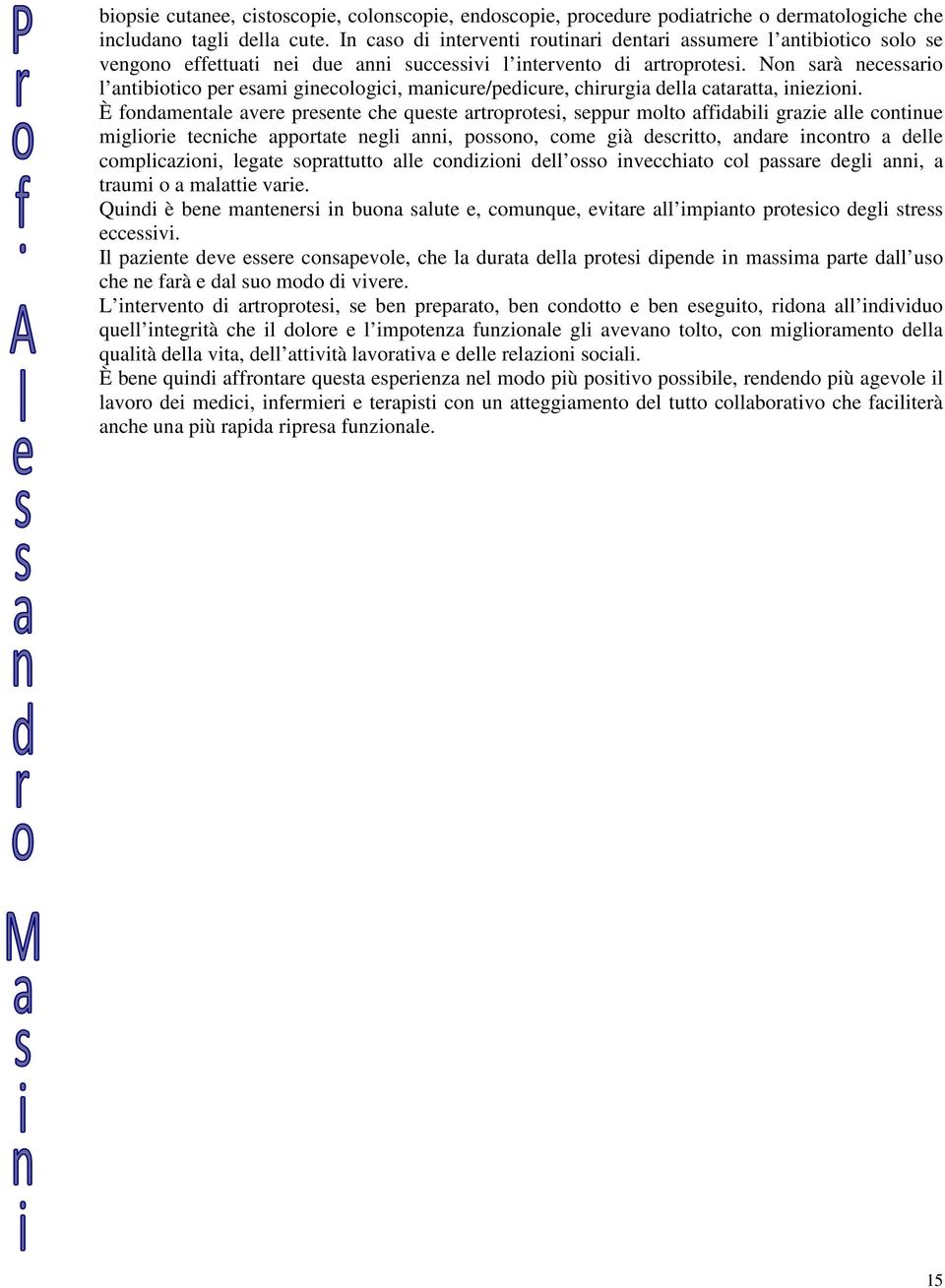 Prof. Alessandro Masini

biopsie cutanee, cistoscopie, colonscopie, endoscopie, procedure podiatriche o dermatologiche che includano tagli della cute. In caso di interventi routinari dentari assumere l'antibiotico solo se vengono effettuati nei due anni successivi l'intervento di artroprotesi. Non sarà necessario l'antibiotico per esami ginecologici, manicure/pedicure, chirurgia della cataratta, iniezioni.
È fondamentale avere presente che queste artroprotesi, seppur molto affidabili grazie alle continue migliorie tecniche apportate negli anni, possono, come già descritto, andare incontro a delle complicazioni, legate soprattutto alle condizioni dell'osso invecchiato col passare degli anni, a traumi o a malattie varie.
Quindi è bene mantenersi in buona salute e, comunque, evitare all'impianto protesico degli stress eccessivi.
Il paziente deve essere consapevole, che la durata della protesi dipende in massima parte dall'uso che ne farà e dal suo modo di vivere.
L'intervento di artroprotesi, se ben preparato, ben condotto e ben eseguito, ridona all'individuo quell'integrità che il dolore e l'impotenza funzionale gli avevano tolto, con miglioramento della qualità della vita, dell'attività lavorativa e delle relazioni sociali.
È bene quindi affrontare questa esperienza nel modo più positivo possibile, rendendo più agevole il lavoro dei medici, infermieri e terapisti con un atteggiamento del tutto collaborativo che faciliterà anche una più rapida ripresa funzionale.

15